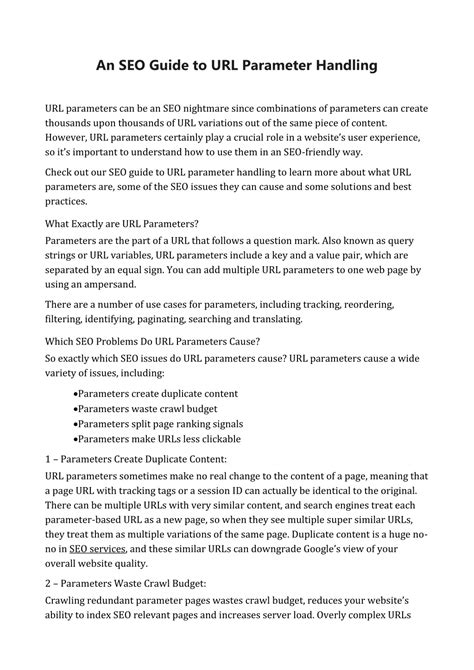 An SEO Guide to URL Parameter Handling

URL parameters can be an SEO nightmare since combinations of parameters can create thousands upon thousands of URL variations out of the same piece of content. However, URL parameters certainly play a crucial role in a website's user experience, so it's important to understand how to use them in an SEO-friendly way.

Check out our SEO guide to URL parameter handling to learn more about what URL parameters are, some of the SEO issues they can cause and some solutions and best practices.

What Exactly are URL Parameters?
Parameters are the part of a URL that follows a question mark. Also known as query strings or URL variables, URL parameters include a key and a value pair, which are separated by an equal sign. You can add multiple URL parameters to one web page by using an ampersand.

There are a number of use cases for parameters, including tracking, reordering, filtering, identifying, paginating, searching and translating.

Which SEO Problems Do URL Parameters Cause?
So exactly which SEO issues do URL parameters cause? URL parameters cause a wide variety of issues, including:

•Parameters create duplicate content
•Parameters waste crawl budget
•Parameters split page ranking signals
•Parameters make URLs less clickable

1 – Parameters Create Duplicate Content:
URL parameters sometimes make no real change to the content of a page, meaning that a page URL with tracking tags or a session ID can actually be identical to the original. There can be multiple URLs with very similar content, and search engines treat each parameter-based URL as a new page, so when they see multiple super similar URLs, they treat them as multiple variations of the same page. Duplicate content is a huge no-no in SEO services, and these similar URLs can downgrade Google's view of your overall website quality.

2 – Parameters Waste Crawl Budget:
Crawling redundant parameter pages wastes crawl budget, reduces your website's ability to index SEO relevant pages and increases server load. Overly complex URLs